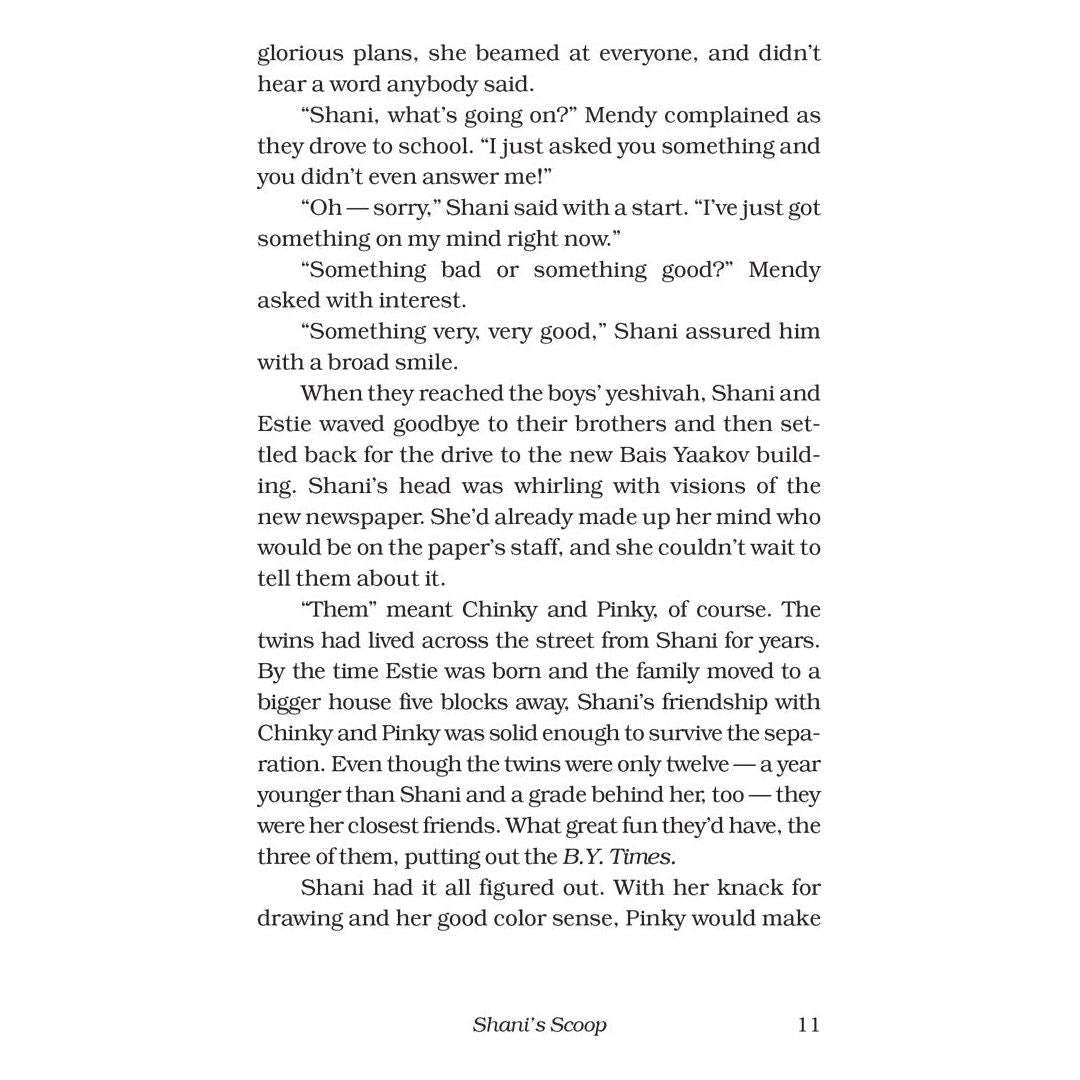 glorious plans, she beamed at everyone, and didn't hear a word anybody said.

"Shani, what's going on?" Mendy complained as they drove to school. "I just asked you something and you didn't even answer me!"

"Oh — sorry," Shani said with a start. "I've just got something on my mind right now."

"Something bad or something good?" Mendy asked with interest.

"Something very, very good," Shani assured him with a broad smile.

When they reached the boys' yeshivah, Shani and Estie waved goodbye to their brothers and then settled back for the drive to the new Bais Yaakov building. Shani's head was whirling with visions of the new newspaper. She'd already made up her mind who would be on the paper's staff, and she couldn't wait to tell them about it.

"Them" meant Chinky and Pinky, of course. The twins had lived across the street from Shani for years. By the time Estie was born and the family moved to a bigger house five blocks away, Shani's friendship with Chinky and Pinky was solid enough to survive the separation. Even though the twins were only twelve — a year younger than Shani and a grade behind her, too — they were her closest friends. What great fun they'd have, the three of them, putting out the B.Y. Times.

Shani had it all figured out. With her knack for drawing and her good color sense, Pinky would make

Shani's Scoop 11